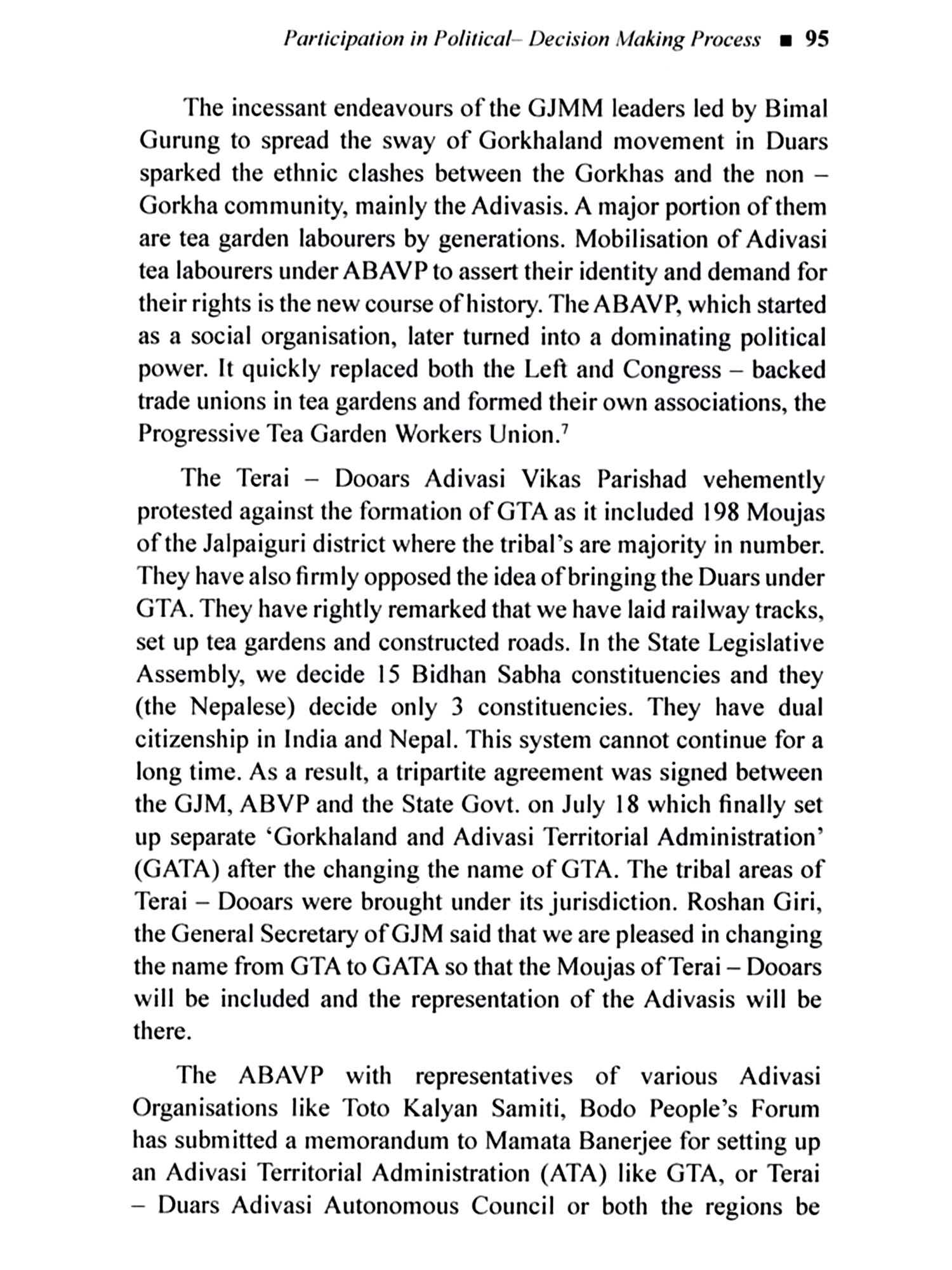 Participation in Political– Decision Making Process ■ 95

The incessant endeavours of the GJMM leaders led by Bimal Gurung to spread the sway of Gorkhaland movement in Duars sparked the ethnic clashes between the Gorkhas and the non – Gorkha community, mainly the Adivasis. A major portion of them are tea garden labourers by generations. Mobilisation of Adivasi tea labourers under ABAVP to assert their identity and demand for their rights is the new course of history. The ABAVP, which started as a social organisation, later turned into a dominating political power. It quickly replaced both the Left and Congress – backed trade unions in tea gardens and formed their own associations, the Progressive Tea Garden Workers Union.$^7$

The Terai – Dooars Adivasi Vikas Parishad vehemently protested against the formation of GTA as it included 198 Moujas of the Jalpaiguri district where the tribal's are majority in number. They have also firmly opposed the idea of bringing the Duars under GTA. They have rightly remarked that we have laid railway tracks, set up tea gardens and constructed roads. In the State Legislative Assembly, we decide 15 Bidhan Sabha constituencies and they (the Nepalese) decide only 3 constituencies. They have dual citizenship in India and Nepal. This system cannot continue for a long time. As a result, a tripartite agreement was signed between the GJM, ABVP and the State Govt. on July 18 which finally set up separate 'Gorkhaland and Adivasi Territorial Administration' (GATA) after the changing the name of GTA. The tribal areas of Terai – Dooars were brought under its jurisdiction. Roshan Giri, the General Secretary of GJM said that we are pleased in changing the name from GTA to GATA so that the Moujas of Terai – Dooars will be included and the representation of the Adivasis will be there.

The ABAVP with representatives of various Adivasi Organisations like Toto Kalyan Samiti, Bodo People's Forum has submitted a memorandum to Mamata Banerjee for setting up an Adivasi Territorial Administration (ATA) like GTA, or Terai – Duars Adivasi Autonomous Council or both the regions be